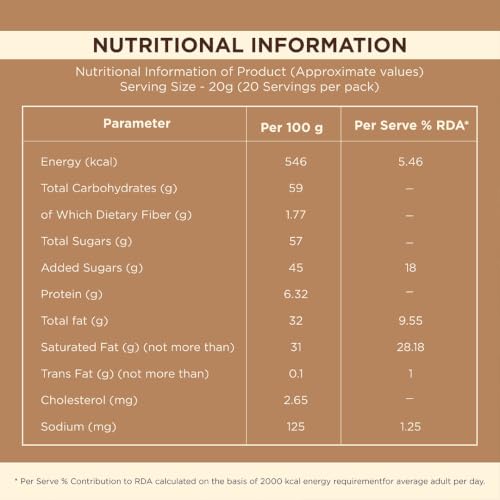 NUTRITIONAL INFORMATION

Nutritional Information of Product (Approximate values)
Serving Size - 20g (20 Servings per pack)

| Parameter | Per 100 g | Per Serve % RDA* |
|---|---|---|
| Energy (kcal) | 546 | 5.46 |
| Total Carbohydrates (g) | 59 | – |
| of Which Dietary Fiber (g) | 1.77 | – |
| Total Sugars (g) | 57 | – |
| Added Sugars (g) | 45 | 18 |
| Protein (g) | 6.32 | – |
| Total fat (g) | 32 | 9.55 |
| Saturated Fat (g) (not more than) | 31 | 28.18 |
| Trans Fat (g) (not more than) | 0.1 | 1 |
| Cholesterol (mg) | 2.65 | – |
| Sodium (mg) | 125 | 1.25 |

* Per Serve % Contribution to RDA calculated on the basis of 2000 kcal energy requirementfor average adult per day.